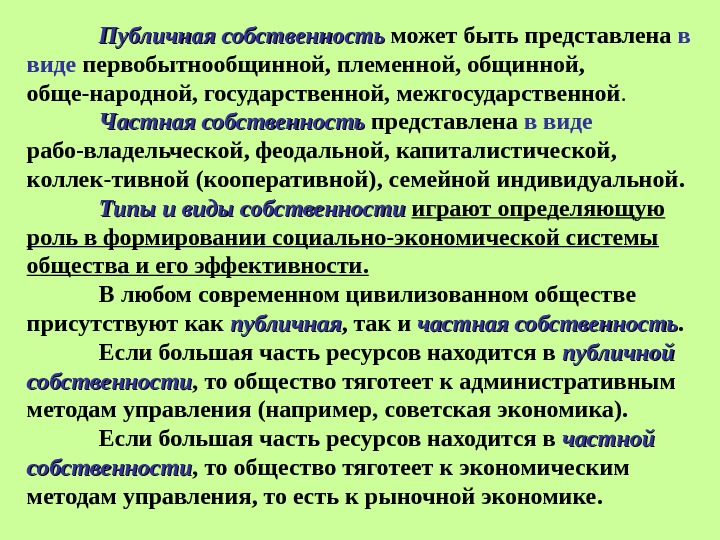 Публичная собственность может быть представлена в виде первобытнообщинной, племенной, общинной, обще-народной, государственной, межгосударственной.

Частная собственность представлена в виде рабо-владельческой, феодальной, капиталистической, коллек-тивной (кооперативной), семейной индивидуальной.

Типы и виды собственности играют определяющую роль в формировании социально-экономической системы общества и его эффективности.

В любом современном цивилизованном обществе присутствуют как публичная, так и частная собственность.

Если большая часть ресурсов находится в публичной собственности, то общество тяготеет к административным методам управления (например, советская экономика).

Если большая часть ресурсов находится в частной собственности, то общество тяготеет к экономическим методам управления, то есть к рыночной экономике.